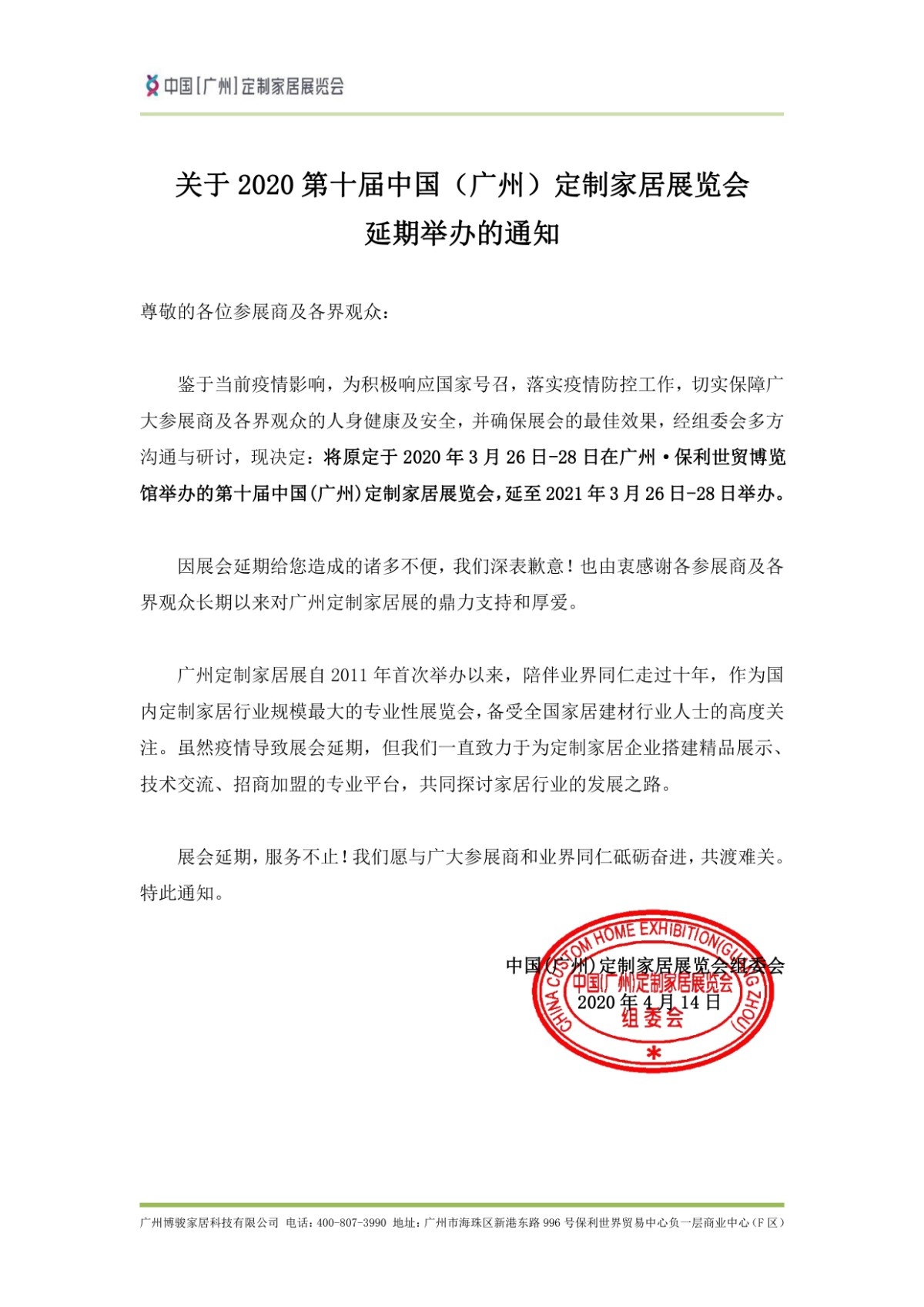 中国[广州]定制家居展览会

关于 2020 第十届中国（广州）定制家居展览会
延期举办的通知

尊敬的各位参展商及各界观众：

鉴于当前疫情影响，为积极响应国家号召，落实疫情防控工作，切实保障广大参展商及各界观众的人身健康及安全，并确保展会的最佳效果，经组委会多方沟通与研讨，现决定：将原定于 2020 年 3 月 26 日-28 日在广州·保利世贸博览馆举办的第十届中国(广州)定制家居展览会，延至 2021 年 3 月 26 日-28 日举办。

因展会延期给您造成的诸多不便，我们深表歉意！也由衷感谢各参展商及各界观众长期以来对广州定制家居展的鼎力支持和厚爱。

广州定制家居展自 2011 年首次举办以来，陪伴业界同仁走过十年，作为国内定制家居行业规模最大的专业性展览会，备受全国家居建材行业人士的高度关注。虽然疫情导致展会延期，但我们一直致力于为定制家居企业搭建精品展示、技术交流、招商加盟的专业平台，共同探讨家居行业的发展之路。

展会延期，服务不止！我们愿与广大参展商和业界同仁砥砺奋进，共渡难关。特此通知。

中国(广州)定制家居展览会组委会
2020 年 4 月 14 日

CHINA CUSTOM HOME EXHIBITION(GUANG ZHOU)
中国(广州)定制家居展览会
组委会

广州博骏家居科技有限公司 电话：400-807-3990 地址：广州市海珠区新港东路 996 号保利世界贸易中心负一层商业中心（F 区）